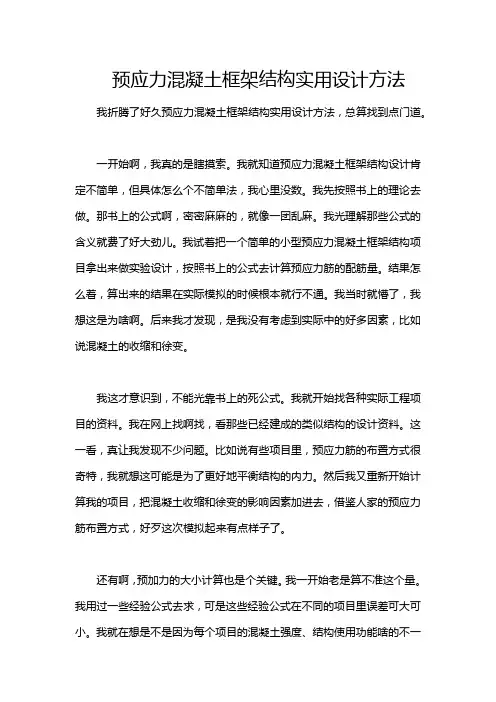 预应力混凝土框架结构实用设计方法

我折腾了好久预应力混凝土框架结构实用设计方法，总算找到点门道。

一开始啊，我真的是瞎摸索。我就知道预应力混凝土框架结构设计肯定不简单，但具体怎么个不简单法，我心里没数。我先按照书上的理论去做。那书上的公式啊，密密麻麻的，就像一团乱麻。我光理解那些公式的含义就费了好大劲儿。我试着把一个简单的小型预应力混凝土框架结构项目拿出来做实验设计，按照书上的公式去计算预应力筋的配筋量。结果怎么着，算出来的结果在实际模拟的时候根本就行不通。我当时就懵了，我想这是为啥啊。后来我才发现，是我没有考虑到实际中的好多因素，比如说混凝土的收缩和徐变。

我这才意识到，不能光靠书上的死公式。我就开始找各种实际工程项目的资料。我在网上找啊找，看那些已经建成的类似结构的设计资料。这一看，真让我发现不少问题。比如说有些项目里，预应力筋的布置方式很奇特，我就想这可能是为了更好地平衡结构的内力。然后我又重新开始计算我的项目，把混凝土收缩和徐变的影响因素加进去，借鉴人家的预应力筋布置方式，好歹这次模拟起来有点样子了。

还有啊，预加力的大小计算也是个关键。我一开始老是算不准这个量。我用过一些经验公式去求，可是这些经验公式在不同的项目里误差可大可小。我就在想是不是因为每个项目的混凝土强度、结构使用功能啥的不一